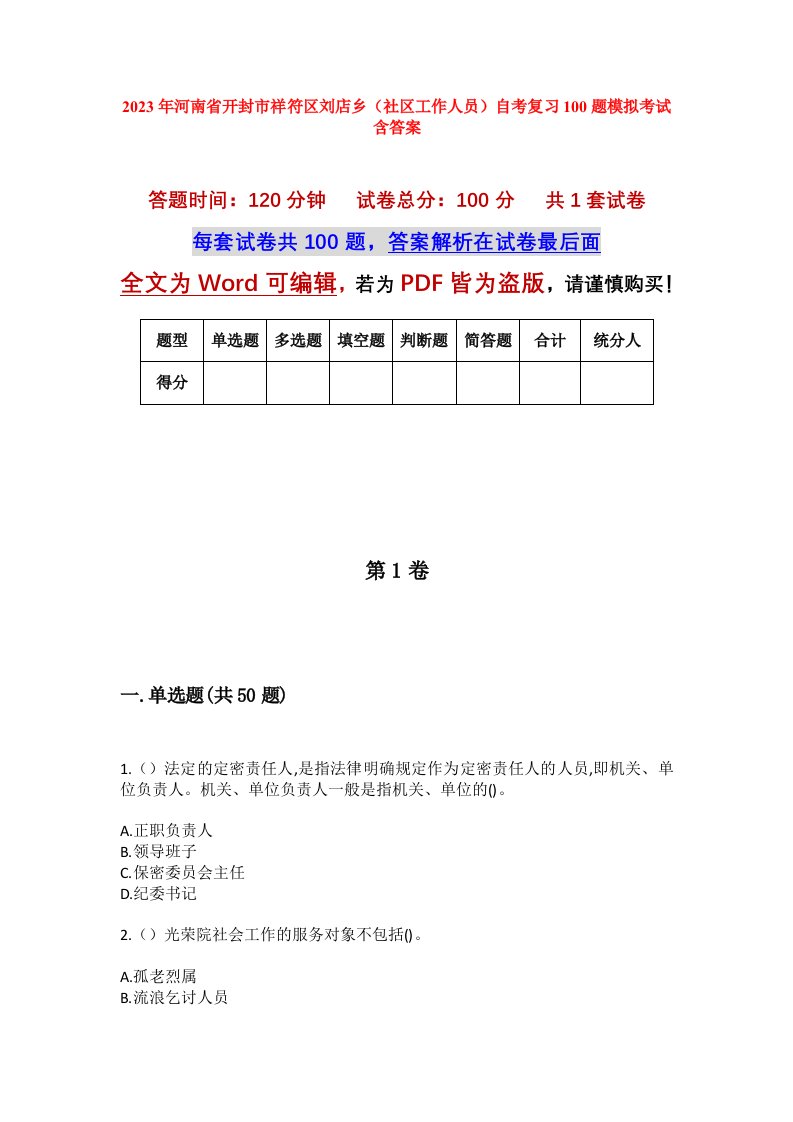 2023年河南省开封市祥符区刘店乡（社区工作人员）自考复习100题模拟考试含答案

答题时间：120分钟　试卷总分：100分　共1套试卷

每套试卷共100题，答案解析在试卷最后面

全文为Word可编辑，若为PDF皆为盗版，请谨慎购买！

| 题型 | 单选题 | 多选题 | 填空题 | 判断题 | 简答题 | 合计 | 统分人 |
|---|---|---|---|---|---|---|---|
| 得分 | | | | | | | |

第1卷

一.单选题(共50题)

1.（）法定的定密责任人,是指法律明确规定作为定密责任人的人员,即机关、单位负责人。机关、单位负责人一般是指机关、单位的()。

A.正职负责人
B.领导班子
C.保密委员会主任
D.纪委书记

2.（）光荣院社会工作的服务对象不包括()。

A.孤老烈属
B.流浪乞讨人员